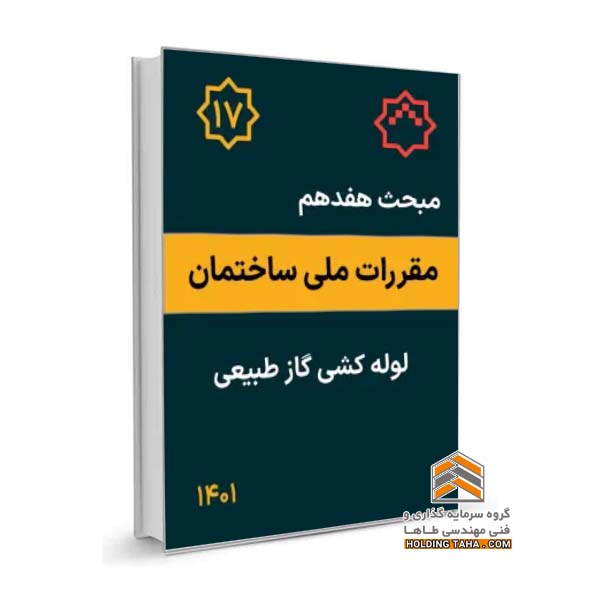 ۱۷

مبحث هفدهم

مقررات ملی ساختمان

لوله کشی گاز طبیعی

۱۴۰۱

گروه سرمایه گذاری و
فنی مهندسی طاها
HOLDING TAHA . COM